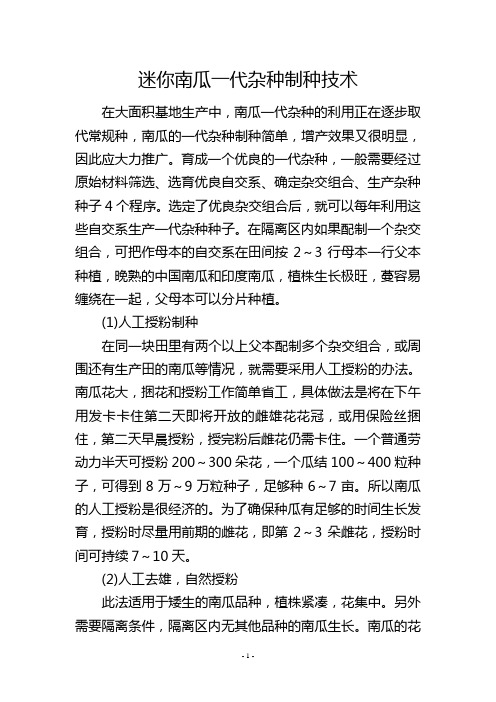 迷你南瓜一代杂种制种技术

在大面积基地生产中，南瓜一代杂种的利用正在逐步取代常规种，南瓜的一代杂种制种简单，增产效果又很明显，因此应大力推广。育成一个优良的一代杂种，一般需要经过原始材料筛选、选育优良自交系、确定杂交组合、生产杂种种子 4 个程序。选定了优良杂交组合后，就可以每年利用这些自交系生产一代杂种种子。在隔离区内如果配制一个杂交组合，可把作母本的自交系在田间按 2～3 行母本一行父本种植，晚熟的中国南瓜和印度南瓜，植株生长极旺，蔓容易缠绕在一起，父母本可以分片种植。

(1)人工授粉制种

在同一块田里有两个以上父本配制多个杂交组合，或周围还有生产田的南瓜等情况，就需要采用人工授粉的办法。南瓜花大，捆花和授粉工作简单省工，具体做法是将在下午用发卡卡住第二天即将开放的雌雄花花冠，或用保险丝捆住，第二天早晨授粉，授完粉后雌花仍需卡住。一个普通劳动力半天可授粉 200～300 朵花，一个瓜结 100～400 粒种子，可得到 8 万～9 万粒种子，足够种 6～7 亩。所以南瓜的人工授粉是很经济的。为了确保种瓜有足够的时间生长发育，授粉时尽量用前期的雌花，即第 2～3 朵雌花，授粉时间可持续 7～10 天。

(2)人工去雄，自然授粉

此法适用于矮生的南瓜品种，植株紧凑，花集中。另外需要隔离条件，隔离区内无其他品种的南瓜生长。南瓜的花

- 1 -